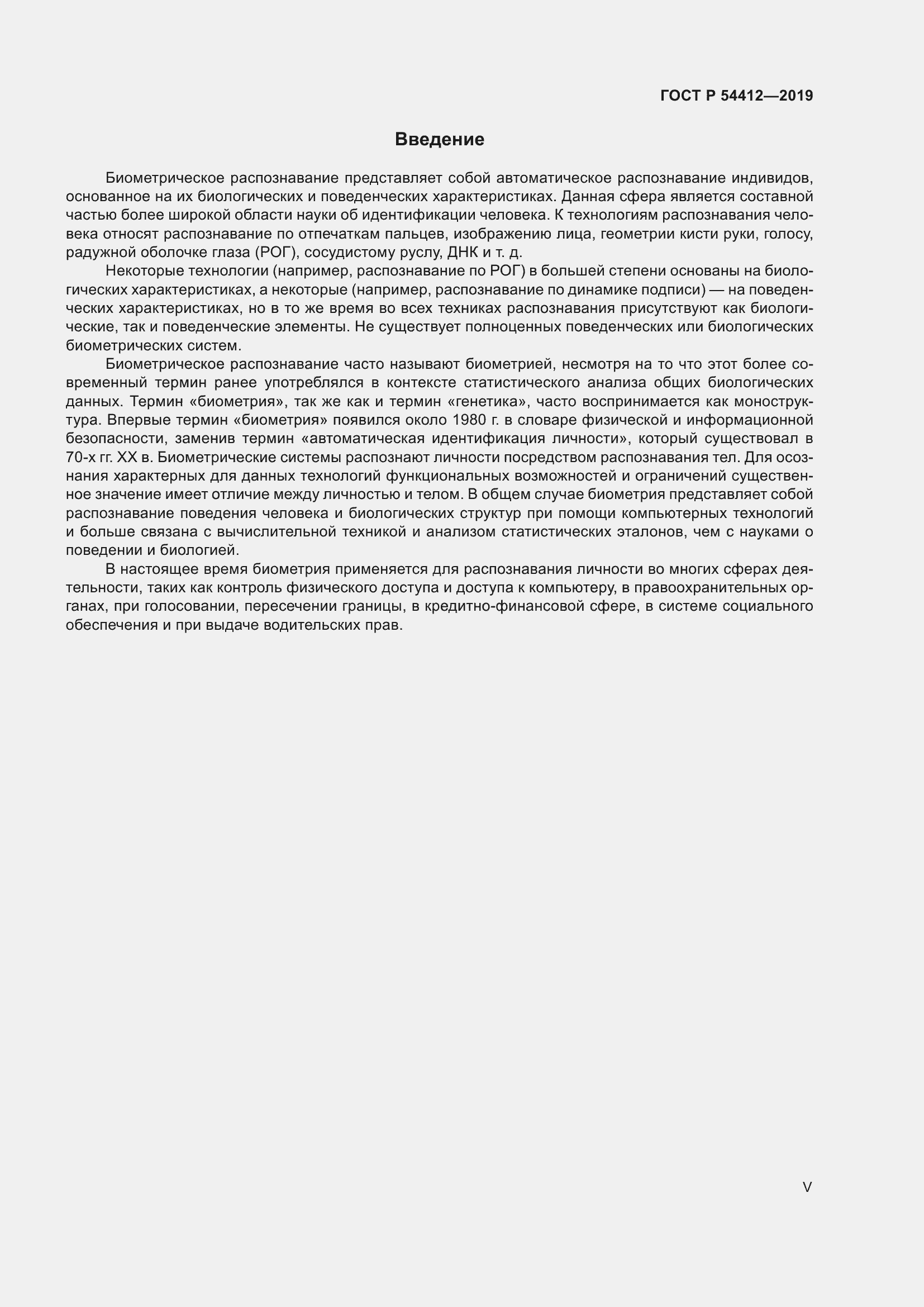 ГОСТ Р 54412—2019

Введение

Биометрическое распознавание представляет собой автоматическое распознавание индивидов, основанное на их биологических и поведенческих характеристиках. Данная сфера является составной частью более широкой области науки об идентификации человека. К технологиям распознавания человека относят распознавание по отпечаткам пальцев, изображению лица, геометрии кисти руки, голосу, радужной оболочке глаза (РОГ), сосудистому руслу, ДНК и т. д.

Некоторые технологии (например, распознавание по РОГ) в большей степени основаны на биологических характеристиках, а некоторые (например, распознавание по динамике подписи) — на поведенческих характеристиках, но в то же время во всех техниках распознавания присутствуют как биологические, так и поведенческие элементы. Не существует полноценных поведенческих или биологических биометрических систем.

Биометрическое распознавание часто называют биометрией, несмотря на то что этот более современный термин ранее употреблялся в контексте статистического анализа общих биологических данных. Термин «биометрия», так же как и термин «генетика», часто воспринимается как моноструктура. Впервые термин «биометрия» появился около 1980 г. в словаре физической и информационной безопасности, заменив термин «автоматическая идентификация личности», который существовал в 70-х гг. XX в. Биометрические системы распознают личности посредством распознавания тел. Для осознания характерных для данных технологий функциональных возможностей и ограничений существенное значение имеет отличие между личностью и телом. В общем случае биометрия представляет собой распознавание поведения человека и биологических структур при помощи компьютерных технологий и больше связана с вычислительной техникой и анализом статистических эталонов, чем с науками о поведении и биологией.

В настоящее время биометрия применяется для распознавания личности во многих сферах деятельности, таких как контроль физического доступа и доступа к компьютеру, в правоохранительных органах, при голосовании, пересечении границы, в кредитно-финансовой сфере, в системе социального обеспечения и при выдаче водительских прав.

V